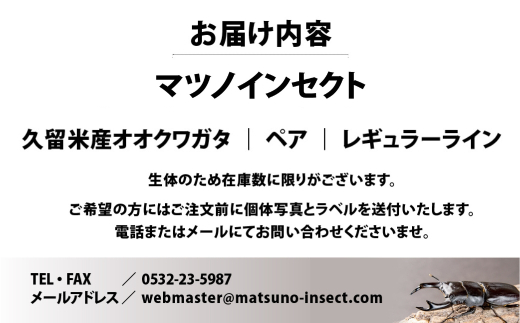 お届け内容

マツノインセクト

久留米産オオクワガタ ｜ ペア ｜ レギュラーライン

生体のため在庫数に限りがございます。

ご希望の方にはご注文前に個体写真とラベルを送付いたします。
電話またはメールにてお問い合わせくださいませ。

TEL・FAX ／ 0532-23-5987
メールアドレス ／ webmaster@matsuno-insect.com